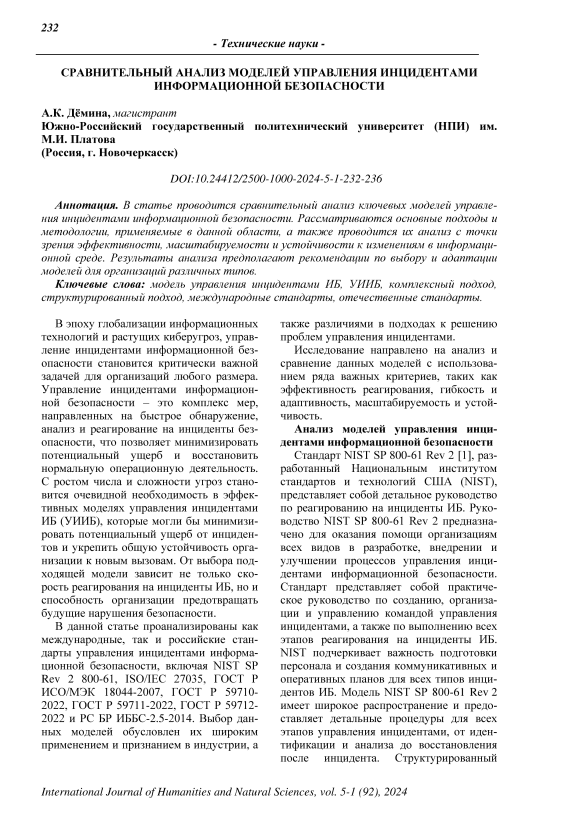 232

- Технические науки -

СРАВНИТЕЛЬНЫЙ АНАЛИЗ МОДЕЛЕЙ УПРАВЛЕНИЯ ИНЦИДЕНТАМИ ИНФОРМАЦИОННОЙ БЕЗОПАСНОСТИ

А.К. Дёмина, магистрант
Южно-Российский государственный политехнический университет (НПИ) им. М.И. Платова
(Россия, г. Новочеркасск)

DOI:10.24412/2500-1000-2024-5-1-232-236

Аннотация. В статье проводится сравнительный анализ ключевых моделей управления инцидентами информационной безопасности. Рассматриваются основные подходы и методологии, применяемые в данной области, а также проводится их анализ с точки зрения эффективности, масштабируемости и устойчивости к изменениям в информационной среде. Результаты анализа предполагают рекомендации по выбору и адаптации моделей для организаций различных типов.

Ключевые слова: модель управления инцидентами ИБ, УИИБ, комплексный подход, структурированный подход, международные стандарты, отечественные стандарты.

В эпоху глобализации информационных технологий и растущих киберугроз, управление инцидентами информационной безопасности становится критически важной задачей для организаций любого размера. Управление инцидентами информационной безопасности – это комплекс мер, направленных на быстрое обнаружение, анализ и реагирование на инциденты безопасности, что позволяет минимизировать потенциальный ущерб и восстановить нормальную операционную деятельность. С ростом числа и сложности угроз становится очевидной необходимость в эффективных моделях управления инцидентами ИБ (УИИБ), которые могли бы минимизировать потенциальный ущерб от инцидентов и укрепить общую устойчивость организации к новым вызовам. От выбора подходящей модели зависит не только скорость реагирования на инциденты ИБ, но и способность организации предотвращать будущие нарушения безопасности.

В данной статье проанализированы как международные, так и российские стандарты управления инцидентами информационной безопасности, включая NIST SP Rev 2 800-61, ISO/IEC 27035, ГОСТ Р ИСО/МЭК 18044-2007, ГОСТ Р 59710-2022, ГОСТ Р 59711-2022, ГОСТ Р 59712-2022 и РС БР ИББС-2.5-2014. Выбор данных моделей обусловлен их широким применением и признанием в индустрии, а также различиями в подходах к решению проблем управления инцидентами.

Исследование направлено на анализ и сравнение данных моделей с использованием ряда важных критериев, таких как эффективность реагирования, гибкость и адаптивность, масштабируемость и устойчивость.

Анализ моделей управления инцидентами информационной безопасности

Стандарт NIST SP 800-61 Rev 2 [1], разработанный Национальным институтом стандартов и технологий США (NIST), представляет собой детальное руководство по реагированию на инциденты ИБ. Руководство NIST SP 800-61 Rev 2 предназначено для оказания помощи организациям всех видов в разработке, внедрении и улучшении процессов управления инцидентами информационной безопасности. Стандарт представляет собой практическое руководство по созданию, организации и управлению командой управления инцидентами, а также по выполнению всех этапов реагирования на инциденты ИБ. NIST подчеркивает важность подготовки персонала и создания коммуникативных и оперативных планов для всех типов инцидентов ИБ. Модель NIST SP 800-61 Rev 2 имеет широкое распространение и предоставляет детальные процедуры для всех этапов управления инцидентами, от идентификации и анализа до восстановления после инцидента. Структурированный

International Journal of Humanities and Natural Sciences, vol. 5-1 (92), 2024